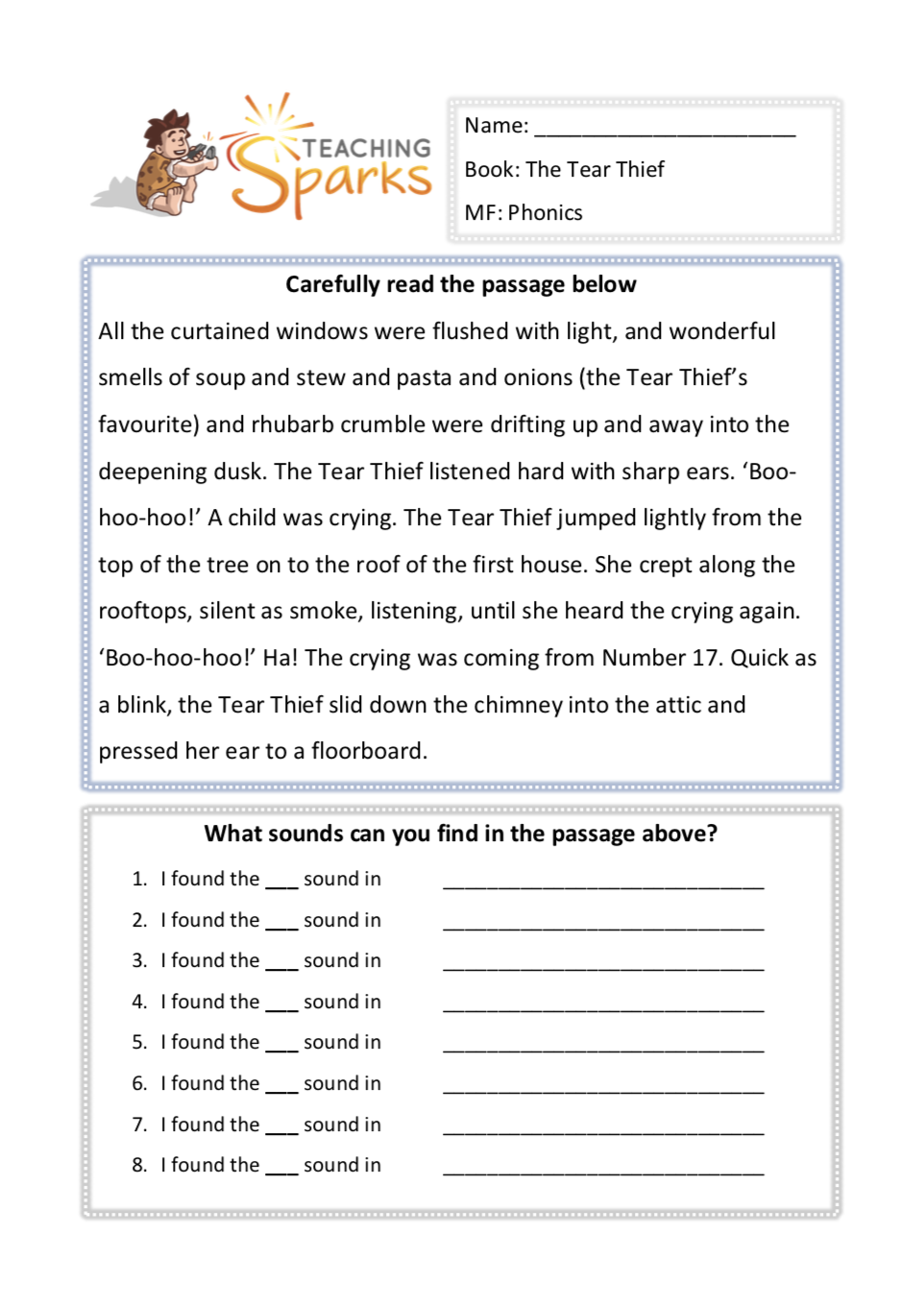 TEACHING Sparks

Name: ______________________

Book: The Tear Thief

MF: Phonics

Carefully read the passage below

All the curtained windows were flushed with light, and wonderful smells of soup and stew and pasta and onions (the Tear Thief's favourite) and rhubarb crumble were drifting up and away into the deepening dusk. The Tear Thief listened hard with sharp ears. 'Boo-hoo-hoo!' A child was crying. The Tear Thief jumped lightly from the top of the tree on to the roof of the first house. She crept along the rooftops, silent as smoke, listening, until she heard the crying again. 'Boo-hoo-hoo!' Ha! The crying was coming from Number 17. Quick as a blink, the Tear Thief slid down the chimney into the attic and pressed her ear to a floorboard.

What sounds can you find in the passage above?

1. I found the ___ sound in ____________________________
2. I found the ___ sound in ____________________________
3. I found the ___ sound in ____________________________
4. I found the ___ sound in ____________________________
5. I found the ___ sound in ____________________________
6. I found the ___ sound in ____________________________
7. I found the ___ sound in ____________________________
8. I found the ___ sound in ____________________________